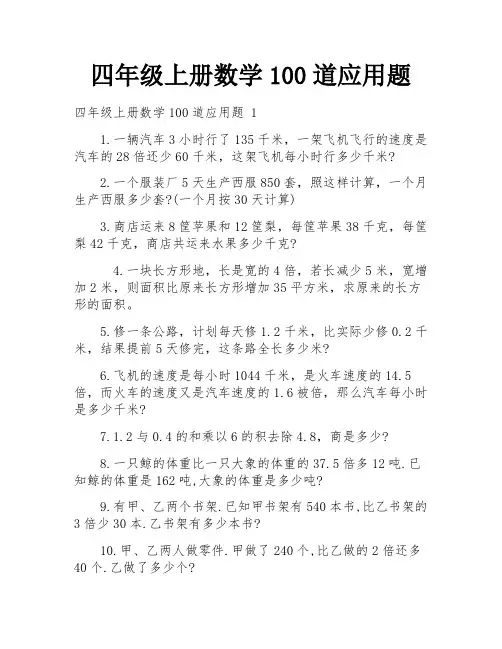 四年级上册数学 100 道应用题

四年级上册数学 100 道应用题 1

1.一辆汽车 3 小时行了 135 千米，一架飞机飞行的速度是汽车的 28 倍还少 60 千米，这架飞机每小时行多少千米?

2.一个服装厂 5 天生产西服 850 套，照这样计算，一个月生产西服多少套?(一个月按 30 天计算)

3.商店运来 8 筐苹果和 12 筐梨，每筐苹果 38 千克，每筐梨 42 千克，商店共运来水果多少千克?

4.一块长方形地，长是宽的 4 倍，若长减少 5 米，宽增加 2 米，则面积比原来长方形增加 35 平方米，求原来的长方形的面积。

5.修一条公路，计划每天修 1.2 千米，比实际少修 0.2 千米，结果提前 5 天修完，这条路全长多少米?

6.飞机的速度是每小时 1044 千米，是火车速度的 14.5 倍，而火车的速度又是汽车速度的 1.6 被倍，那么汽车每小时是多少千米?

7.1.2 与 0.4 的和乘以 6 的积去除 4.8，商是多少?

8.一只鲸的体重比一只大象的体重的 37.5 倍多 12 吨.已知鲸的体重是 162 吨,大象的体重是多少吨?

9.有甲、乙两个书架.已知甲书架有 540 本书,比乙书架的 3 倍少 30 本.乙书架有多少本书?

10.甲、乙两人做零件.甲做了 240 个,比乙做的 2 倍还多 40 个.乙做了多少个?